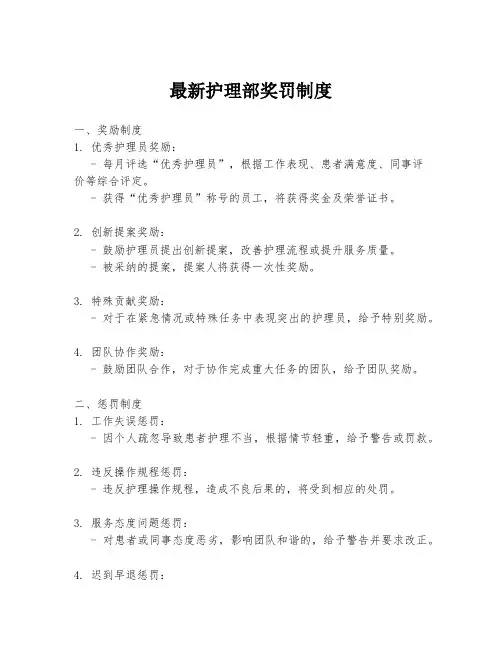 最新护理部奖罚制度

一、奖励制度

1. 优秀护理员奖励：

- 每月评选“优秀护理员”，根据工作表现、患者满意度、同事评价等综合评定。

- 获得“优秀护理员”称号的员工，将获得奖金及荣誉证书。

2. 创新提案奖励：

- 鼓励护理员提出创新提案，改善护理流程或提升服务质量。

- 被采纳的提案，提案人将获得一次性奖励。

3. 特殊贡献奖励：

- 对于在紧急情况或特殊任务中表现突出的护理员，给予特别奖励。

4. 团队协作奖励：

- 鼓励团队合作，对于协作完成重大任务的团队，给予团队奖励。

二、惩罚制度

1. 工作失误惩罚：

- 因个人疏忽导致患者护理不当，根据情节轻重，给予警告或罚款。

2. 违反操作规程惩罚：

- 违反护理操作规程，造成不良后果的，将受到相应的处罚。

3. 服务态度问题惩罚：

- 对患者或同事态度恶劣，影响团队和谐的，给予警告并要求改正。

4. 迟到早退惩罚：